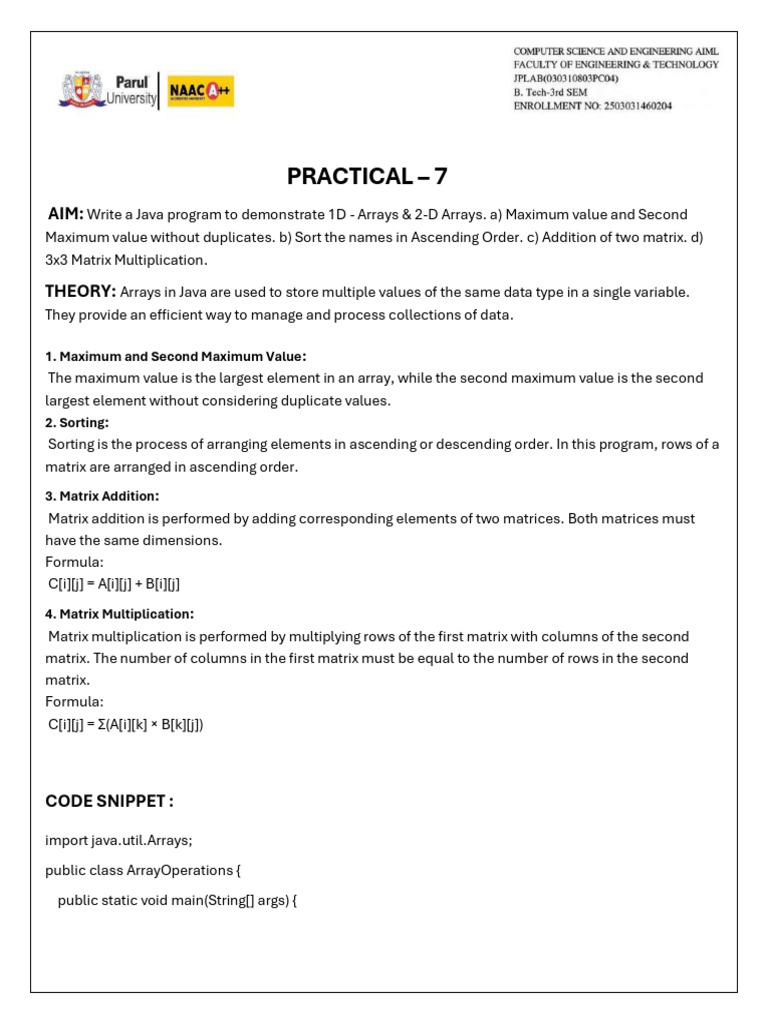 Parul University NAAC A++

COMPUTER SCIENCE AND ENGINEERING AIML
FACULTY OF ENGINEERING & TECHNOLOGY
JPLAB(030310803PC04)
B. Tech-3rd SEM
ENROLLMENT NO: 2503031460204

PRACTICAL – 7

AIM: Write a Java program to demonstrate 1D - Arrays & 2-D Arrays. a) Maximum value and Second Maximum value without duplicates. b) Sort the names in Ascending Order. c) Addition of two matrix. d) 3x3 Matrix Multiplication.

THEORY: Arrays in Java are used to store multiple values of the same data type in a single variable. They provide an efficient way to manage and process collections of data.

1. Maximum and Second Maximum Value:
The maximum value is the largest element in an array, while the second maximum value is the second largest element without considering duplicate values.
2. Sorting:
Sorting is the process of arranging elements in ascending or descending order. In this program, rows of a matrix are arranged in ascending order.
3. Matrix Addition:
Matrix addition is performed by adding corresponding elements of two matrices. Both matrices must have the same dimensions.
Formula:
C[i][j] = A[i][j] + B[i][j]
4. Matrix Multiplication:
Matrix multiplication is performed by multiplying rows of the first matrix with columns of the second matrix. The number of columns in the first matrix must be equal to the number of rows in the second matrix.
Formula:
C[i][j] = Σ(A[i][k] × B[k][j])

CODE SNIPPET :

import java.util.Arrays;

public class ArrayOperations {

public static void main(String[] args) {